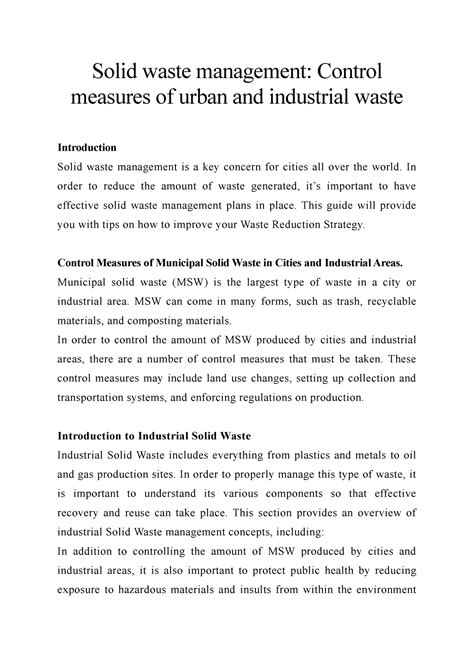 Solid waste management: Control measures of urban and industrial waste

Introduction

Solid waste management is a key concern for cities all over the world. In order to reduce the amount of waste generated, it's important to have effective solid waste management plans in place. This guide will provide you with tips on how to improve your Waste Reduction Strategy.

Control Measures of Municipal Solid Waste in Cities and Industrial Areas.

Municipal solid waste (MSW) is the largest type of waste in a city or industrial area. MSW can come in many forms, such as trash, recyclable materials, and composting materials.

In order to control the amount of MSW produced by cities and industrial areas, there are a number of control measures that must be taken. These control measures may include land use changes, setting up collection and transportation systems, and enforcing regulations on production.

Introduction to Industrial Solid Waste

Industrial Solid Waste includes everything from plastics and metals to oil and gas production sites. In order to properly manage this type of waste, it is important to understand its various components so that effective recovery and reuse can take place. This section provides an overview of industrial Solid Waste management concepts, including:

In addition to controlling the amount of MSW produced by cities and industrial areas, it is also important to protect public health by reducing exposure to hazardous materials and insults from within the environment